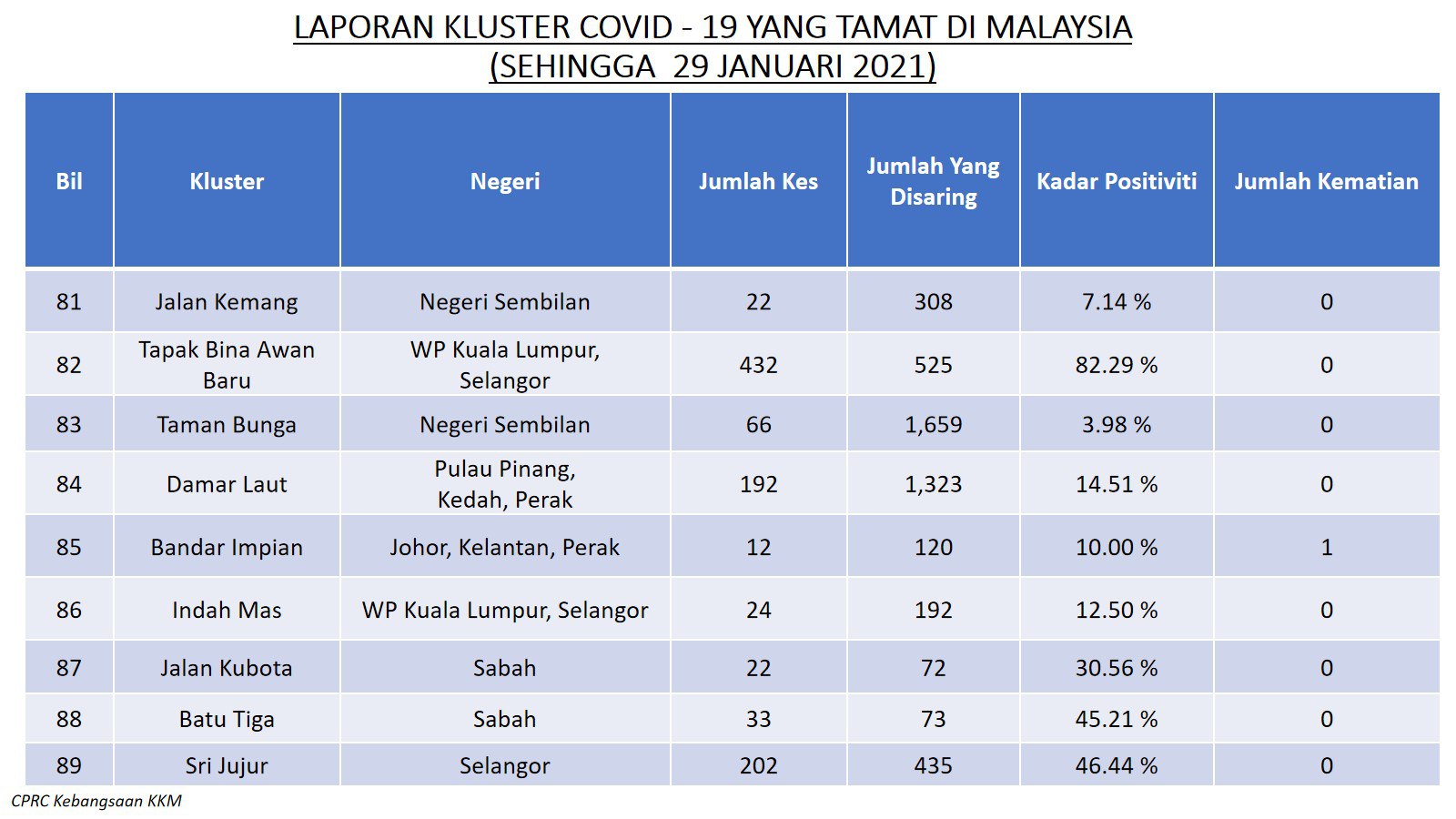 LAPORAN KLUSTER COVID - 19 YANG TAMAT DI MALAYSIA
(SEHINGGA 29 JANUARI 2021)

| Bil | Kluster | Negeri | Jumlah Kes | Jumlah Yang Disaring | Kadar Positiviti | Jumlah Kematian |
|---|---|---|---|---|---|---|
| 81 | Jalan Kemang | Negeri Sembilan | 22 | 308 | 7.14 % | 0 |
| 82 | Tapak Bina Awan Baru | WP Kuala Lumpur, Selangor | 432 | 525 | 82.29 % | 0 |
| 83 | Taman Bunga | Negeri Sembilan | 66 | 1,659 | 3.98 % | 0 |
| 84 | Damar Laut | Pulau Pinang, Kedah, Perak | 192 | 1,323 | 14.51 % | 0 |
| 85 | Bandar Impian | Johor, Kelantan, Perak | 12 | 120 | 10.00 % | 1 |
| 86 | Indah Mas | WP Kuala Lumpur, Selangor | 24 | 192 | 12.50 % | 0 |
| 87 | Jalan Kubota | Sabah | 22 | 72 | 30.56 % | 0 |
| 88 | Batu Tiga | Sabah | 33 | 73 | 45.21 % | 0 |
| 89 | Sri Jujur | Selangor | 202 | 435 | 46.44 % | 0 |

CPRC Kebangsaan KKM